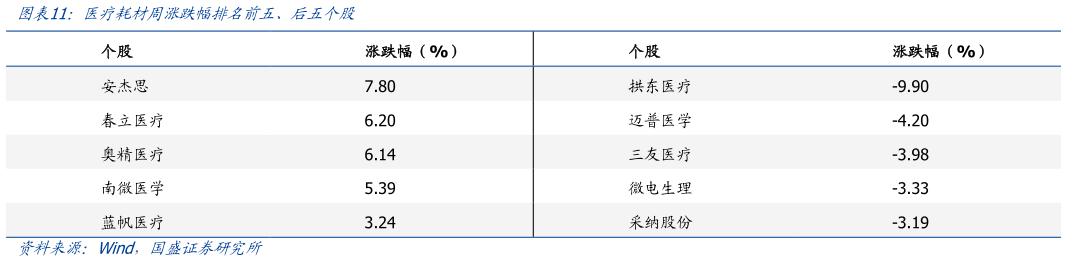 图表11：医疗耗材周涨跌幅排名前五、后五个股

| 个股 | 涨跌幅（%） | 个股 | 涨跌幅（%） |
|---|---|---|---|
| 安杰思 | 7.80 | 拱东医疗 | -9.90 |
| 春立医疗 | 6.20 | 迈普医学 | -4.20 |
| 奥精医疗 | 6.14 | 三友医疗 | -3.98 |
| 南微医学 | 5.39 | 微电生理 | -3.33 |
| 蓝帆医疗 | 3.24 | 采纳股份 | -3.19 |

资料来源：Wind，国盛证券研究所